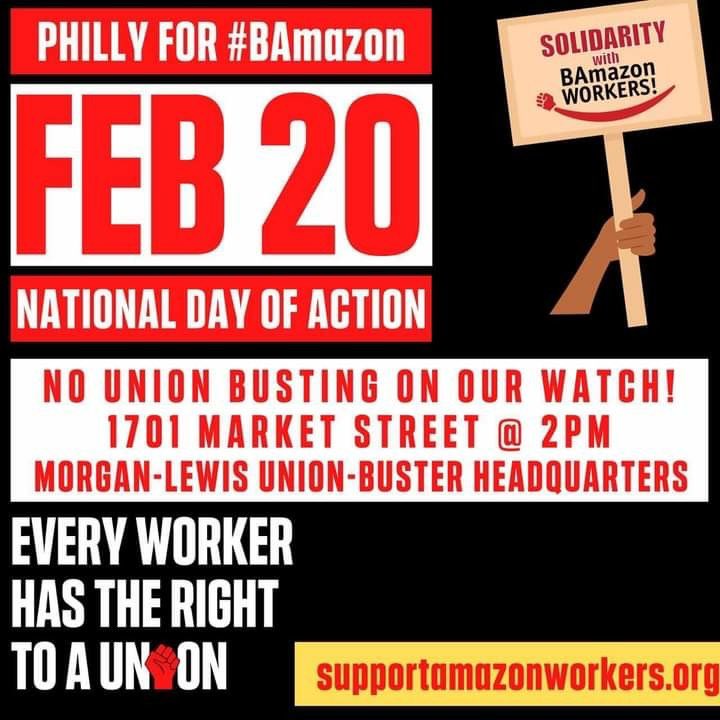 PHILLY FOR #BAmazon

FEB 20

NATIONAL DAY OF ACTION

SOLIDARITY with BAmazon WORKERS!

NO UNION BUSTING ON OUR WATCH!
1701 MARKET STREET @ 2PM
MORGAN-LEWIS UNION-BUSTER HEADQUARTERS

EVERY WORKER HAS THE RIGHT TO A UNION

supportamazonworkers.org